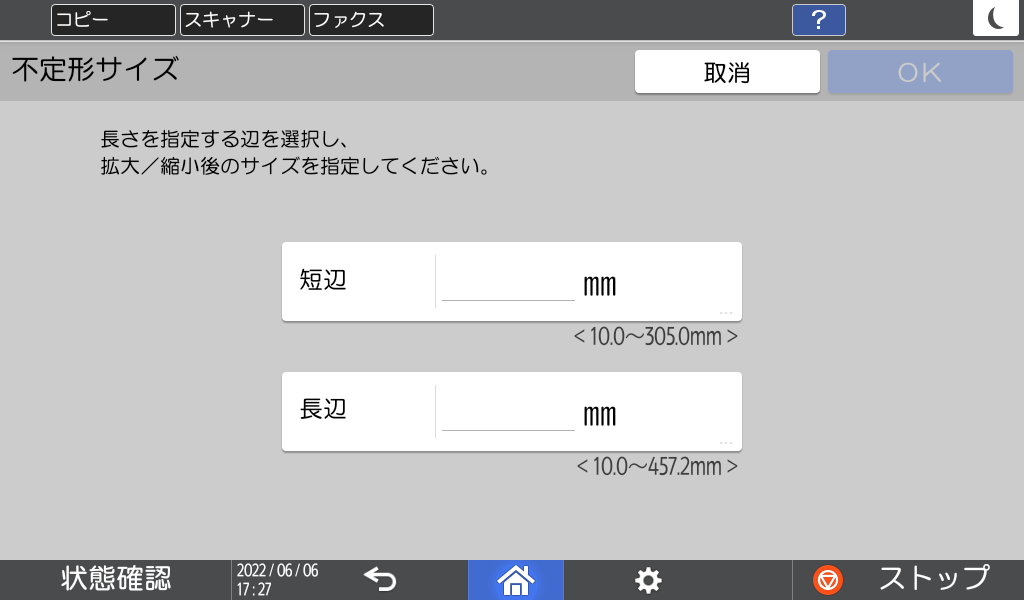 コピー
スキャナー
ファクス
?

不定形サイズ
取消
OK

長さを指定する辺を選択し、
拡大／縮小後のサイズを指定してください。

短辺
mm
< 10.0～305.0mm >

長辺
mm
< 10.0～457.2mm >

状態確認
2022 / 06 / 06
17 : 27
ストップ